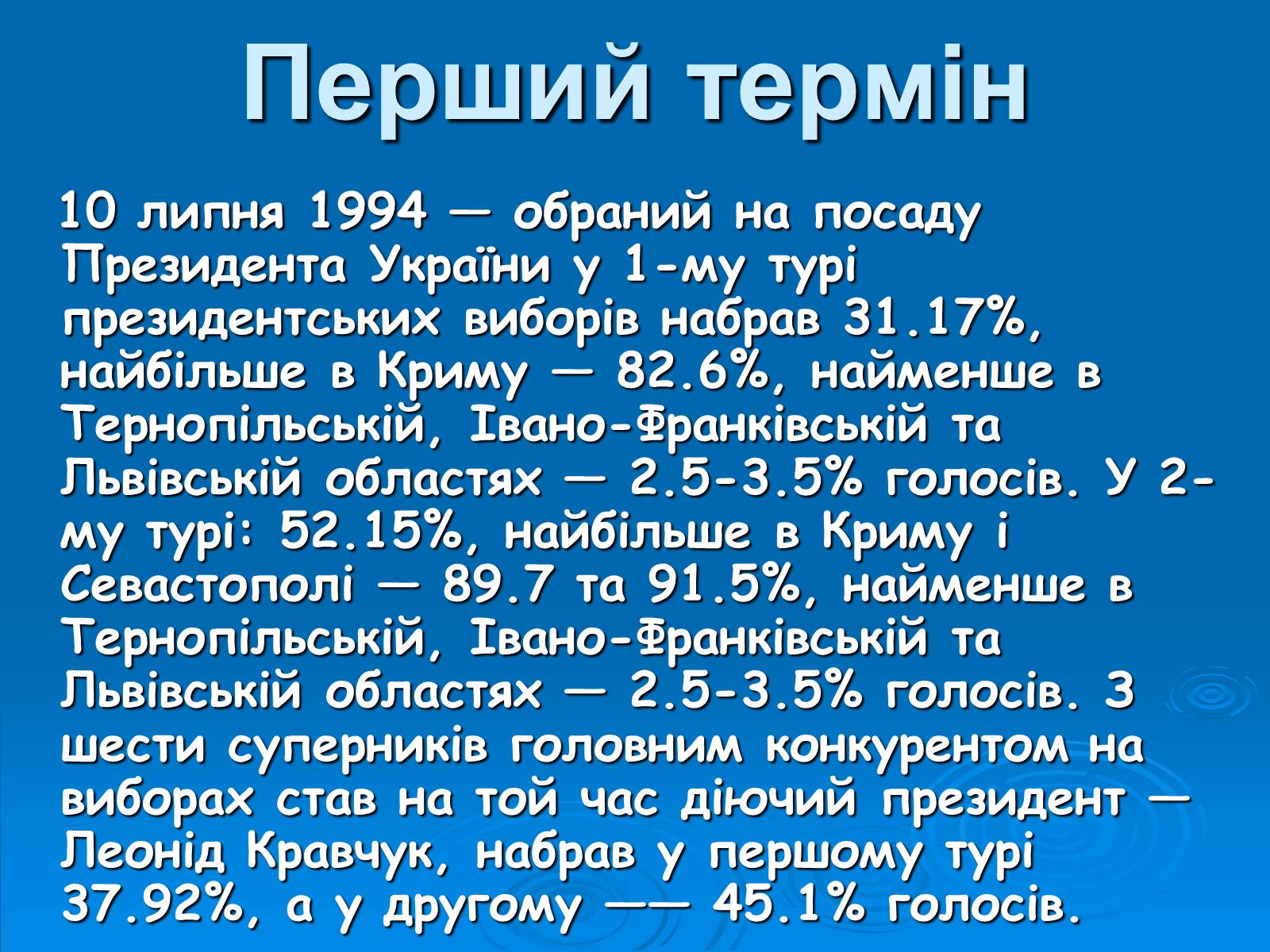 Перший термін

10 липня 1994 — обраний на посаду Президента України у 1-му турі президентських виборів набрав 31.17%, найбільше в Криму — 82.6%, найменше в Тернопільській, Івано-Франківській та Львівській областях — 2.5-3.5% голосів. У 2-му турі: 52.15%, найбільше в Криму і Севастополі — 89.7 та 91.5%, найменше в Тернопільській, Івано-Франківській та Львівській областях — 2.5-3.5% голосів. З шести суперників головним конкурентом на виборах став на той час діючий президент — Леонід Кравчук, набрав у першому турі 37.92%, а у другому —— 45.1% голосів.